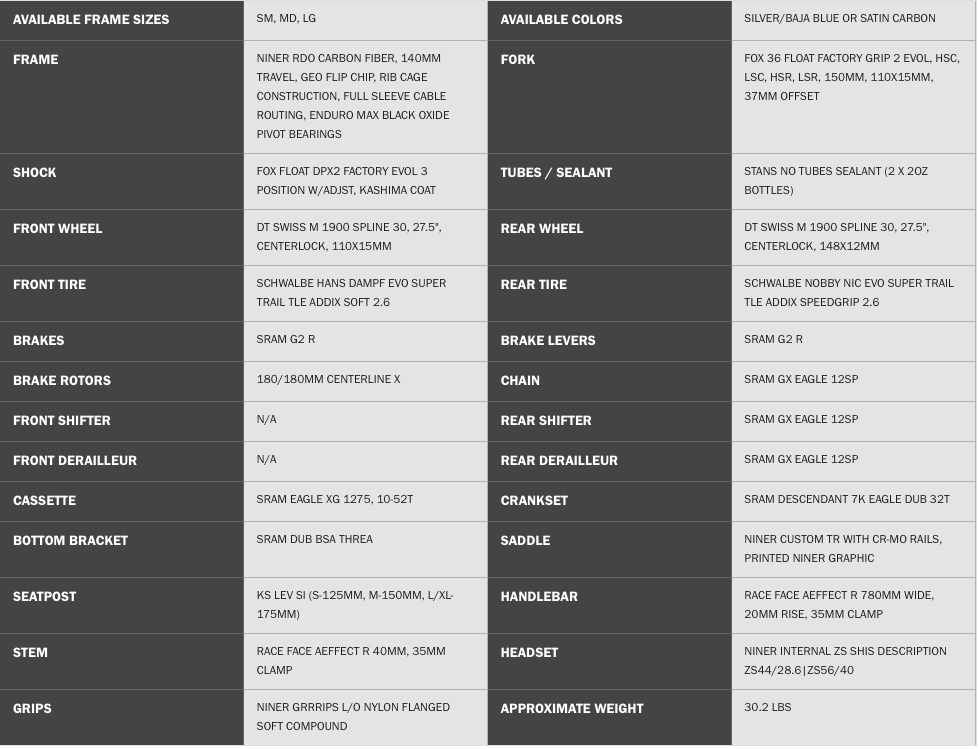 | AVAILABLE FRAME SIZES | SM, MD, LG | AVAILABLE COLORS | SILVER/BAJA BLUE OR SATIN CARBON |
|---|---|---|---|
| FRAME | NINER RDO CARBON FIBER, 140MM TRAVEL, GEO FLIP CHIP, RIB CAGE CONSTRUCTION, FULL SLEEVE CABLE ROUTING, ENDURO MAX BLACK OXIDE PIVOT BEARINGS | FORK | FOX 36 FLOAT FACTORY GRIP 2 EVOL, HSC, LSC, HSR, LSR, 150MM, 110X15MM, 37MM OFFSET |
| SHOCK | FOX FLOAT DPX2 FACTORY EVOL 3 POSITION W/ADJST, KASHIMA COAT | TUBES / SEALANT | STANS NO TUBES SEALANT (2 X 2OZ BOTTLES) |
| FRONT WHEEL | DT SWISS M 1900 SPLINE 30, 27.5", CENTERLOCK, 110X15MM | REAR WHEEL | DT SWISS M 1900 SPLINE 30, 27.5", CENTERLOCK, 148X12MM |
| FRONT TIRE | SCHWALBE HANS DAMPF EVO SUPER TRAIL TLE ADDIX SOFT 2.6 | REAR TIRE | SCHWALBE NOBBY NIC EVO SUPER TRAIL TLE ADDIX SPEEDGRIP 2.6 |
| BRAKES | SRAM G2 R | BRAKE LEVERS | SRAM G2 R |
| BRAKE ROTORS | 180/180MM CENTERLINE X | CHAIN | SRAM GX EAGLE 12SP |
| FRONT SHIFTER | N/A | REAR SHIFTER | SRAM GX EAGLE 12SP |
| FRONT DERAILLEUR | N/A | REAR DERAILLEUR | SRAM GX EAGLE 12SP |
| CASSETTE | SRAM EAGLE XG 1275, 10-52T | CRANKSET | SRAM DESCENDANT 7K EAGLE DUB 32T |
| BOTTOM BRACKET | SRAM DUB BSA THREA | SADDLE | NINER CUSTOM TR WITH CR-MO RAILS, PRINTED NINER GRAPHIC |
| SEATPOST | KS LEV SI (S-125MM, M-150MM, L/XL-175MM) | HANDLEBAR | RACE FACE AEFFECT R 780MM WIDE, 20MM RISE, 35MM CLAMP |
| STEM | RACE FACE AEFFECT R 40MM, 35MM CLAMP | HEADSET | NINER INTERNAL ZS SHIS DESCRIPTION ZS44/28.6\|ZS56/40 |
| GRIPS | NINER GRRRIPS L/O NYLON FLANGED SOFT COMPOUND | APPROXIMATE WEIGHT | 30.2 LBS |